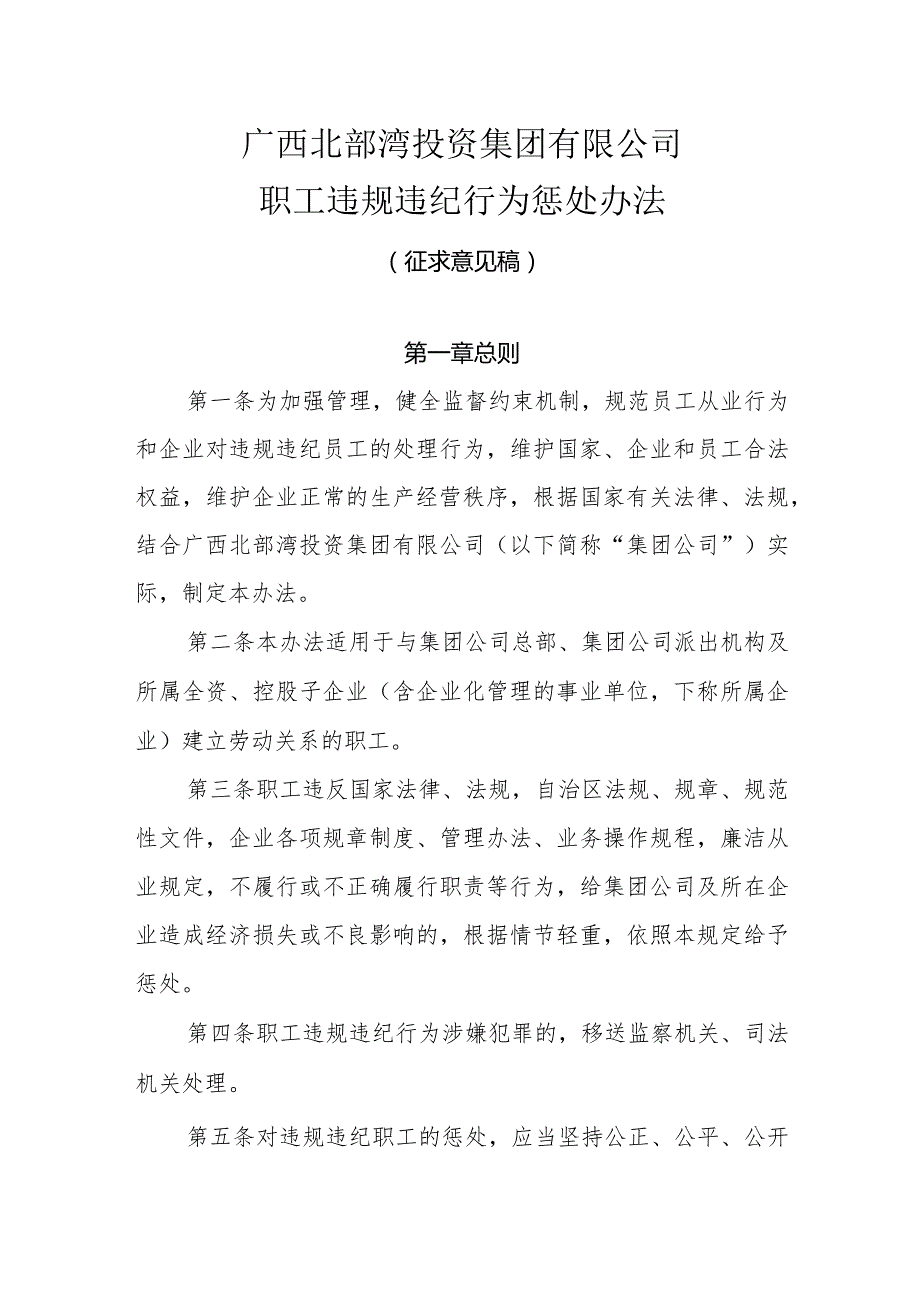 广西北部湾投资集团有限公司
职工违规违纪行为惩处办法
（征求意见稿）

第一章总则

第一条为加强管理，健全监督约束机制，规范员工从业行为和企业对违规违纪员工的处理行为，维护国家、企业和员工合法权益，维护企业正常的生产经营秩序，根据国家有关法律、法规，结合广西北部湾投资集团有限公司（以下简称“集团公司”）实际，制定本办法。

第二条本办法适用于与集团公司总部、集团公司派出机构及所属全资、控股子企业（含企业化管理的事业单位，下称所属企业）建立劳动关系的职工。

第三条职工违反国家法律、法规，自治区法规、规章、规范性文件，企业各项规章制度、管理办法、业务操作规程，廉洁从业规定，不履行或不正确履行职责等行为，给集团公司及所在企业造成经济损失或不良影响的，根据情节轻重，依照本规定给予惩处。

第四条职工违规违纪行为涉嫌犯罪的，移送监察机关、司法机关处理。

第五条对违规违纪职工的惩处，应当坚持公正、公平、公开